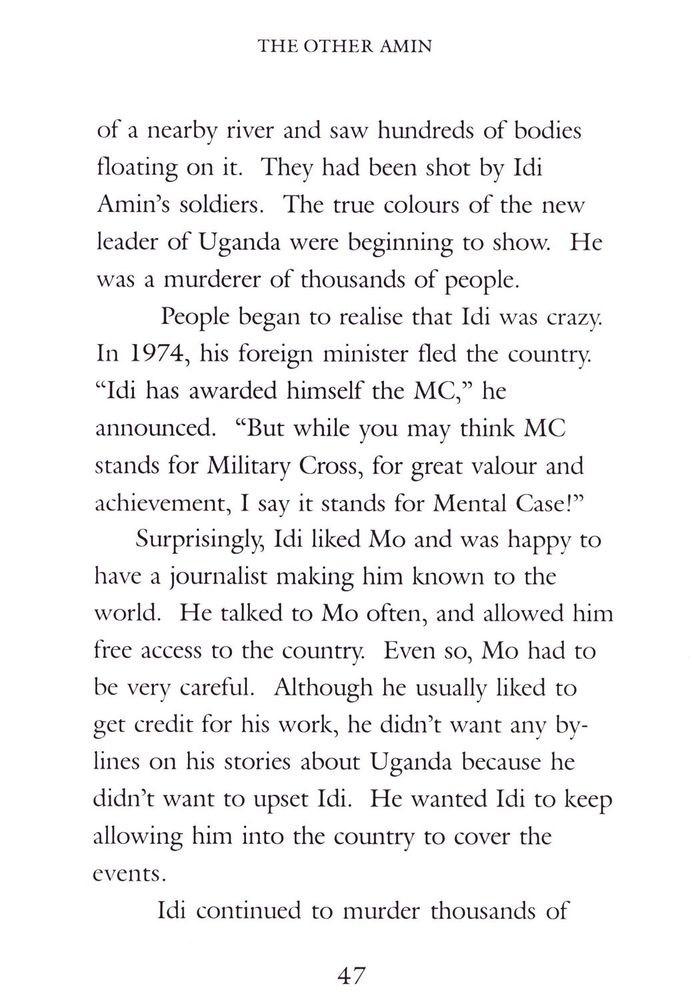 THE OTHER AMIN

of a nearby river and saw hundreds of bodies floating on it. They had been shot by Idi Amin's soldiers. The true colours of the new leader of Uganda were beginning to show. He was a murderer of thousands of people.

People began to realise that Idi was crazy. In 1974, his foreign minister fled the country. "Idi has awarded himself the MC," he announced. "But while you may think MC stands for Military Cross, for great valour and achievement, I say it stands for Mental Case!"

Surprisingly, Idi liked Mo and was happy to have a journalist making him known to the world. He talked to Mo often, and allowed him free access to the country. Even so, Mo had to be very careful. Although he usually liked to get credit for his work, he didn't want any by-lines on his stories about Uganda because he didn't want to upset Idi. He wanted Idi to keep allowing him into the country to cover the events.

Idi continued to murder thousands of

47